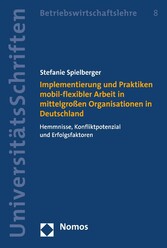 UniversitätsSchriften

Betriebswirtschaftslehre 8

Stefanie Spielberger

Implementierung und Praktiken mobil-flexibler Arbeit in mittelgroßen Organisationen in Deutschland

Hemmnisse, Konfliktpotenzial und Erfolgsfaktoren

Nomos